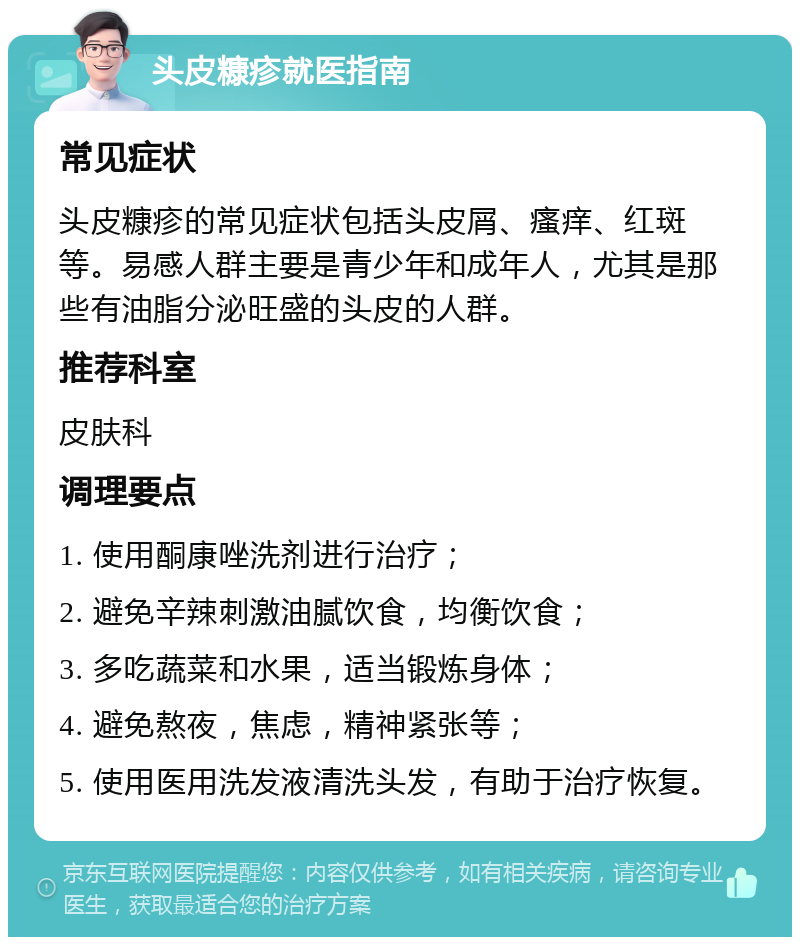 头皮糠疹就医指南

常见症状

头皮糠疹的常见症状包括头皮屑、瘙痒、红斑等。易感人群主要是青少年和成年人，尤其是那些有油脂分泌旺盛的头皮的人群。

推荐科室

皮肤科

调理要点

1.使用酮康唑洗剂进行治疗；

2.避免辛辣刺激油腻饮食，均衡饮食；

3.多吃蔬菜和水果，适当锻炼身体；

4.避免熬夜，焦虑，精神紧张等；

5.使用医用洗发液清洗头发，有助于治疗恢复。

京东互联网医院提醒您：内容仅供参考，如有相关疾病，请咨询专业医生，获取最适合您的治疗方案